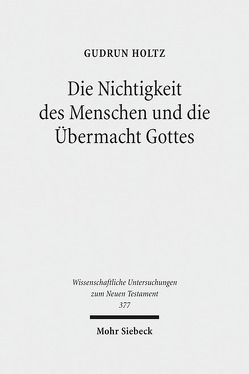 GUDRUN HOLTZ

Die Nichtigkeit des Menschen und die Übermacht Gottes

Wissenschaftliche Untersuchungen zum Neuen Testament
377

Mohr Siebeck